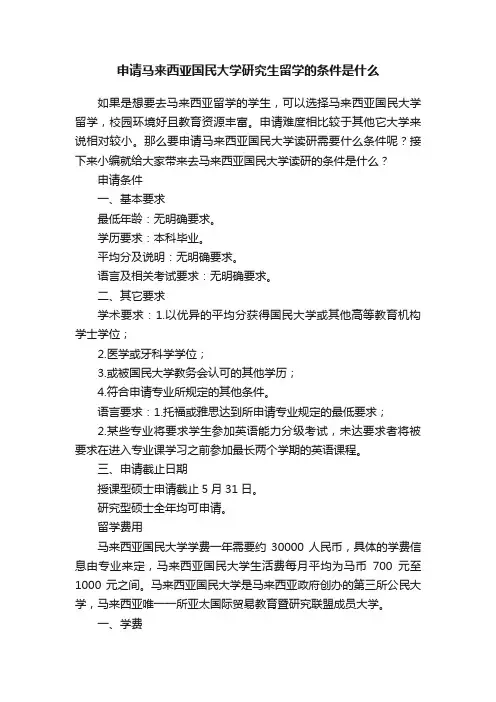 申请马来西亚国民大学研究生留学的条件是什么

如果是想要去马来西亚留学的学生，可以选择马来西亚国民大学留学，校园环境好且教育资源丰富。申请难度相比较于其他它大学来说相对较小。那么要申请马来西亚国民大学读研需要什么条件呢？接下来小编就给大家带来去马来西亚国民大学读研的条件是什么？

申请条件

一、基本要求

最低年龄：无明确要求。

学历要求：本科毕业。

平均分及说明：无明确要求。

语言及相关考试要求：无明确要求。

二、其它要求

学术要求：1.以优异的平均分获得国民大学或其他高等教育机构学士学位；

2.医学或牙科学学位；

3.或被国民大学教务会认可的其他学历；

4.符合申请专业所规定的其他条件。

语言要求：1.托福或雅思达到所申请专业规定的最低要求；

2.某些专业将要求学生参加英语能力分级考试，未达要求者将被要求在进入专业课学习之前参加最长两个学期的英语课程。

三、申请截止日期

授课型硕士申请截止 5 月 31 日。

研究型硕士全年均可申请。

留学费用

马来西亚国民大学学费一年需要约 30000 人民币，具体的学费信息由专业来定，马来西亚国民大学生活费每月平均为马币 700 元至 1000 元之间。马来西亚国民大学是马来西亚政府创办的第三所公民大学，马来西亚唯一一所亚太国际贸易教育暨研究联盟成员大学。

一、学费